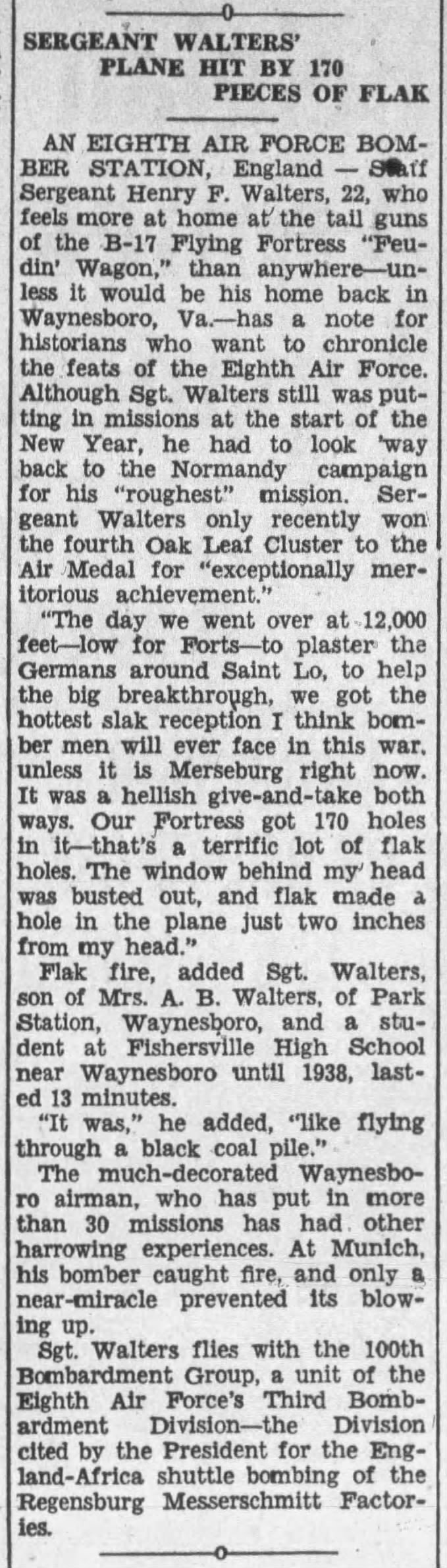 SERGEANT WALTERS'
PLANE HIT BY 170
PIECES OF FLAK

AN EIGHTH AIR FORCE BOMBER STATION, England — Staff Sergeant Henry F. Walters, 22, who feels more at home at the tail guns of the B-17 Flying Fortress "Feudin' Wagon," than anywhere—unless it would be his home back in Waynesboro, Va.—has a note for historians who want to chronicle the feats of the Eighth Air Force. Although Sgt. Walters still was putting in missions at the start of the New Year, he had to look 'way back to the Normandy campaign for his "roughest" mission. Sergeant Walters only recently won the fourth Oak Leaf Cluster to the Air Medal for "exceptionally meritorious achievement."

"The day we went over at 12,000 feet—low for Forts—to plaster the Germans around Saint Lo, to help the big breakthrough, we got the hottest slak reception I think bomber men will ever face in this war, unless it is Merseburg right now. It was a hellish give-and-take both ways. Our Fortress got 170 holes in it—that's a terrific lot of flak holes. The window behind my head was busted out, and flak made a hole in the plane just two inches from my head."

Flak fire, added Sgt. Walters, son of Mrs. A. B. Walters, of Park Station, Waynesboro, and a student at Fishersville High School near Waynesboro until 1938, lasted 13 minutes.

"It was," he added, "like flying through a black coal pile."

The much-decorated Waynesboro airman, who has put in more than 30 missions has had other harrowing experiences. At Munich, his bomber caught fire, and only a near-miracle prevented its blowing up.

Sgt. Walters flies with the 100th Bombardment Group, a unit of the Eighth Air Force's Third Bombardment Division—the Division cited by the President for the England-Africa shuttle bombing of the Regensburg Messerschmitt Factories.